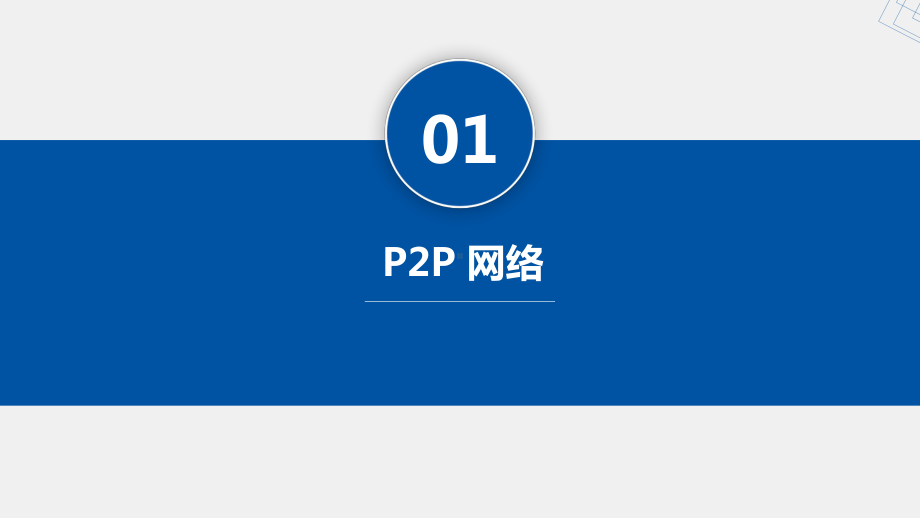 01

P2P 网络